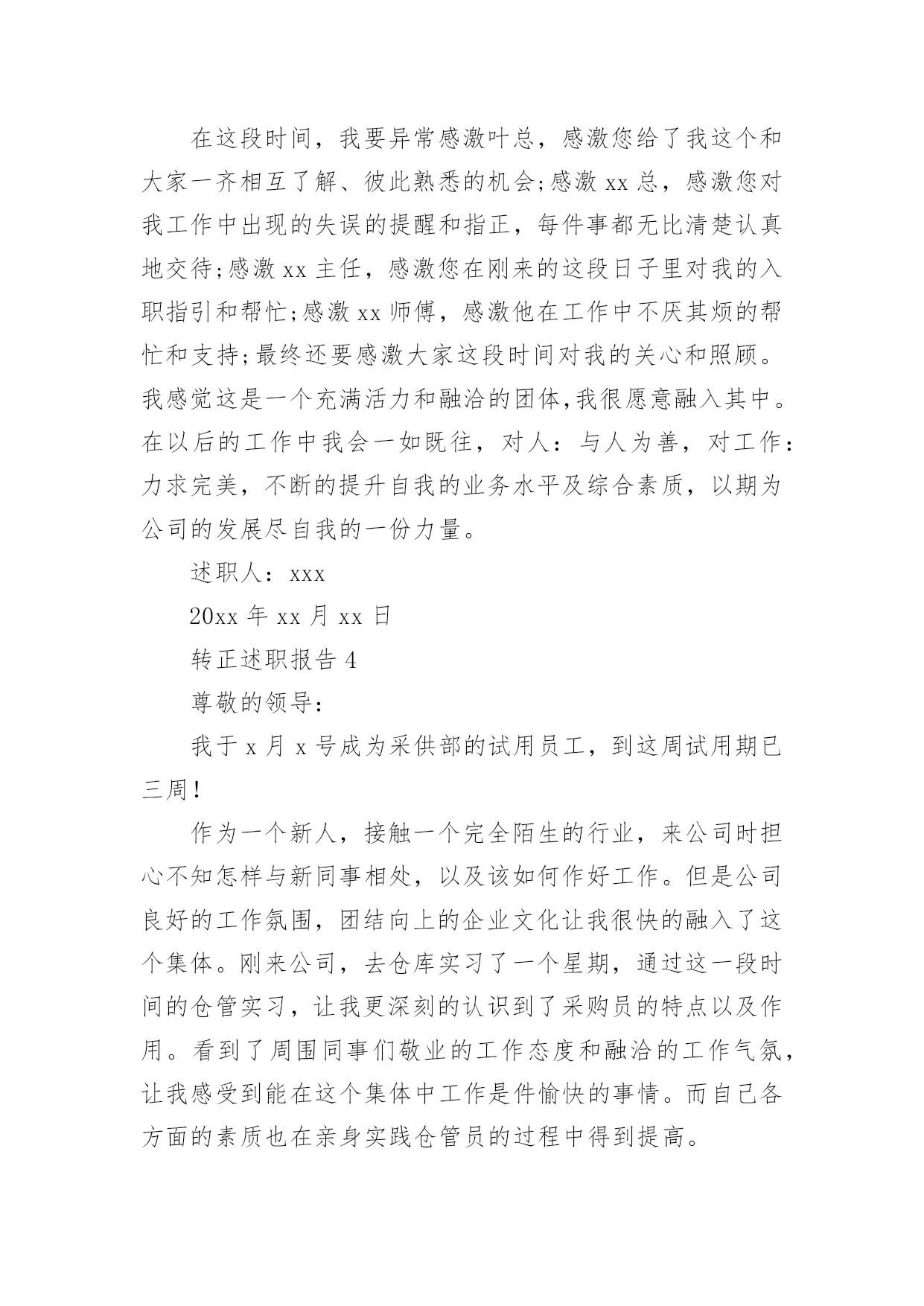 在这段时间，我要异常感激叶总，感激您给了我这个和大家一齐相互了解、彼此熟悉的机会;感激 xx 总，感激您对我工作中出现的失误的提醒和指正，每件事都无比清楚认真地交待;感激 xx 主任，感激您在刚来的这段日子里对我的入职指引和帮忙;感激 xx 师傅，感激他在工作中不厌其烦的帮忙和支持;最终还要感激大家这段时间对我的关心和照顾。我感觉这是一个充满活力和融洽的团体,我很愿意融入其中。在以后的工作中我会一如既往，对人：与人为善，对工作：力求完美，不断的提升自我的业务水平及综合素质，以期为公司的发展尽自我的一份力量。

述职人：xxx

20xx 年 xx 月 xx 日

转正述职报告 4

尊敬的领导：

我于 x 月 x 号成为采供部的试用员工，到这周试用期已三周!

作为一个新人，接触一个完全陌生的行业，来公司时担心不知怎样与新同事相处，以及该如何作好工作。但是公司良好的工作氛围，团结向上的企业文化让我很快的融入了这个集体。刚来公司，去仓库实习了一个星期，通过这一段时间的仓管实习，让我更深刻的认识到了采购员的特点以及作用。看到了周围同事们敬业的工作态度和融洽的工作气氛，让我感受到能在这个集体中工作是件愉快的事情。而自己各方面的素质也在亲身实践仓管员的过程中得到提高。